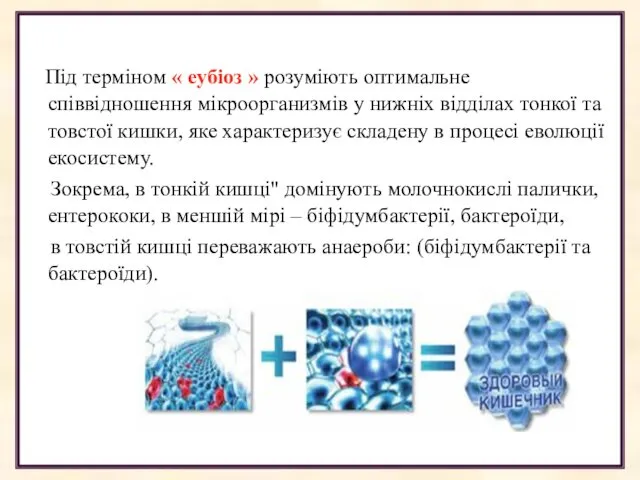 Під терміном « еубіоз » розуміють оптимальне співвідношення мікроорганизмів у нижніх відділах тонкої та товстої кишки, яке характеризує складену в процесі еволюції екосистему.

Зокрема, в тонкій кишці" домінують молочнокислі палички, ентерококи, в меншій мірі – біфідумбактерії, бактероїди,

в товстій кишці переважають анаероби: (біфідумбактерії та бактероїди).

ЗДОРОВЫЙ КИШЕЧНИК